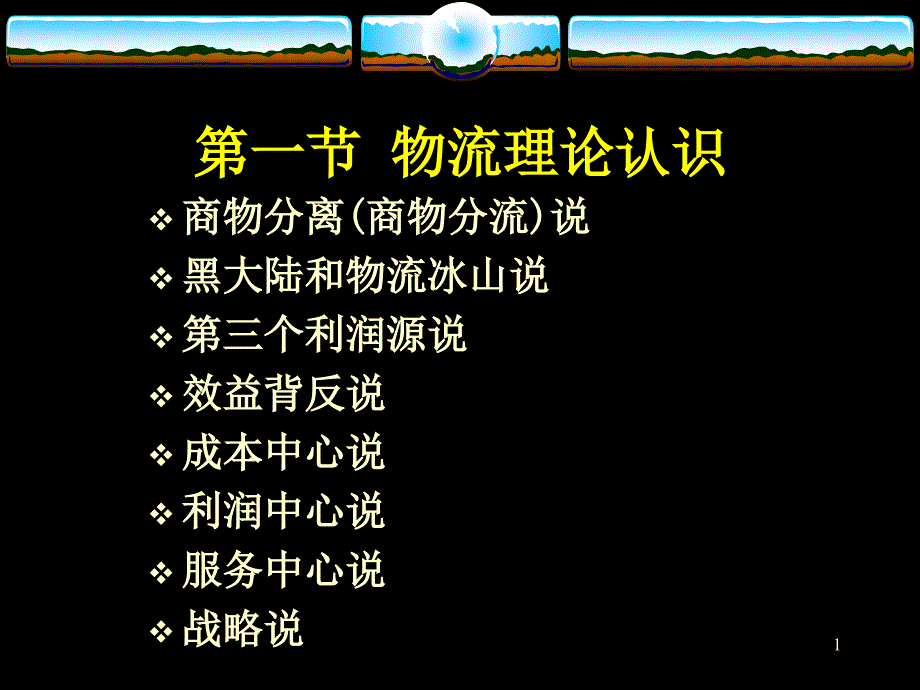 第一节 物流理论认识

❖ 商物分离(商物分流)说
❖ 黑大陆和物流冰山说
❖ 第三个利润源说
❖ 效益背反说
❖ 成本中心说
❖ 利润中心说
❖ 服务中心说
❖ 战略说

1